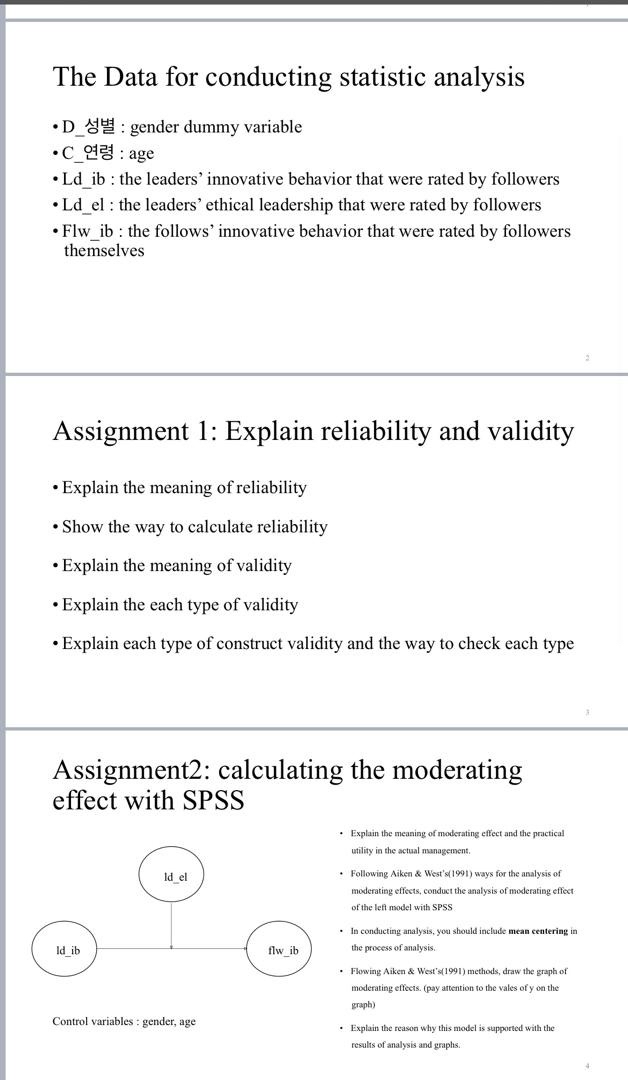 The Data for conducting statistic analysis

• D_성별 : gender dummy variable
• C_연령 : age
• Ld_ib : the leaders' innovative behavior that were rated by followers
• Ld_el : the leaders' ethical leadership that were rated by followers
• Flw_ib : the follows' innovative behavior that were rated by followers themselves

2

Assignment 1: Explain reliability and validity

• Explain the meaning of reliability
• Show the way to calculate reliability
• Explain the meaning of validity
• Explain the each type of validity
• Explain each type of construct validity and the way to check each type

3

Assignment2: calculating the moderating effect with SPSS

ld_el

ld_ib

flw_ib

Control variables : gender, age

• Explain the meaning of moderating effect and the practical utility in the actual management.
• Following Aiken & West's(1991) ways for the analysis of moderating effects, conduct the analysis of moderating effect of the left model with SPSS
• In conducting analysis, you should include **mean centering** in the process of analysis.
• Flowing Aiken & West's(1991) methods, draw the graph of moderating effects. (pay attention to the vales of y on the graph)
• Explain the reason why this model is supported with the results of analysis and graphs.

4